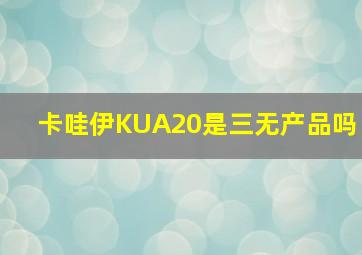 卡哇伊KUA20是三无产品吗